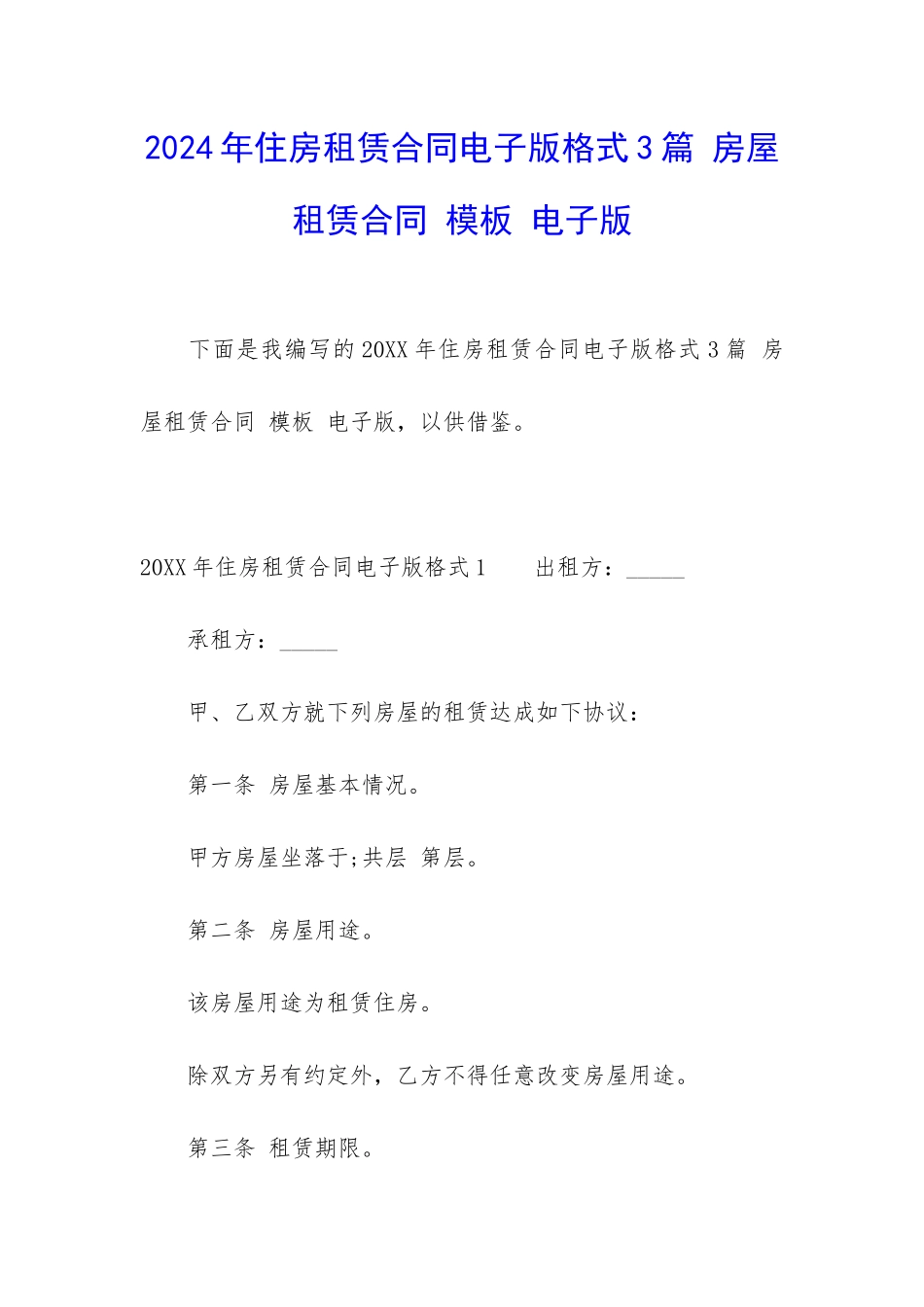 2024年住房租赁合同电子版格式3篇 房屋租赁合同 模板 电子版

下面是我编写的20XX年住房租赁合同电子版格式3篇 房屋租赁合同 模板 电子版，以供借鉴。

20XX年住房租赁合同电子版格式1 出租方：____

承租方：____

甲、乙双方就下列房屋的租赁达成如下协议：

第一条 房屋基本情况。

甲方房屋坐落于;共层 第层。

第二条 房屋用途。

该房屋用途为租赁住房。

除双方另有约定外，乙方不得任意改变房屋用途。

第三条 租赁期限。